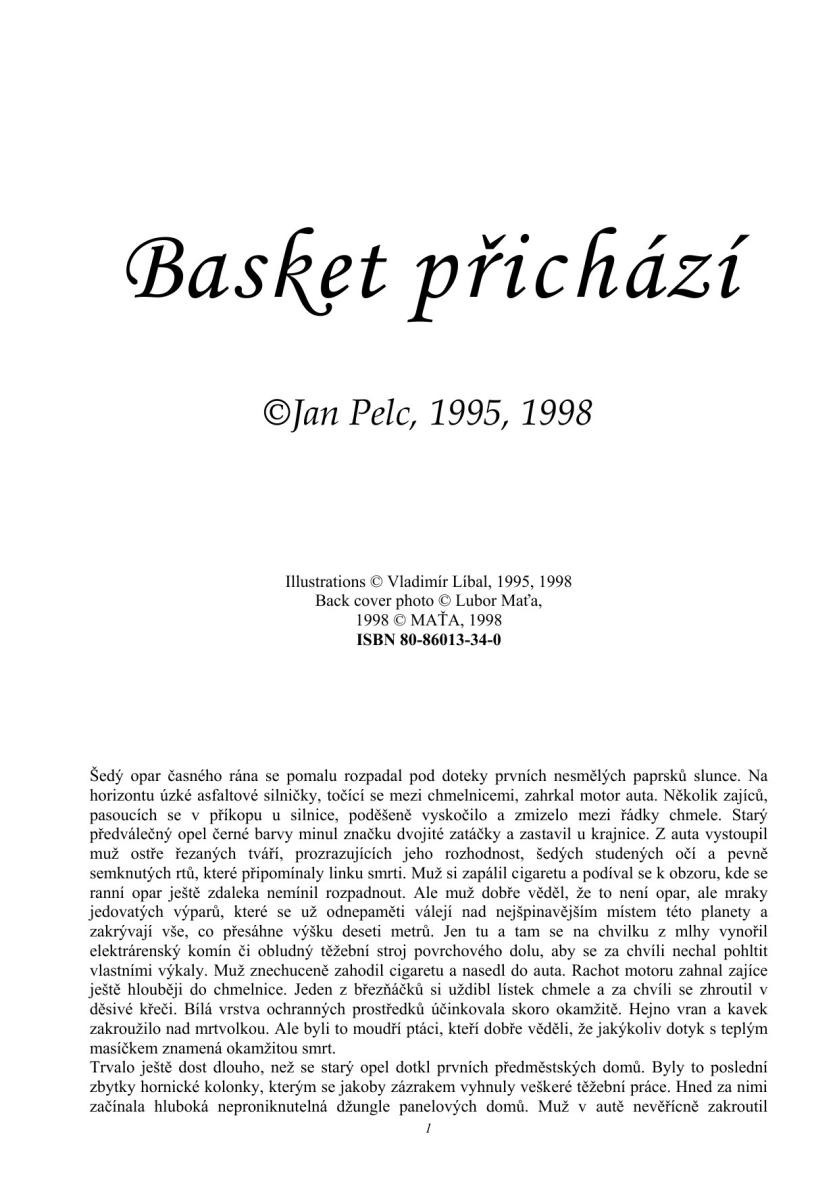 Basket přichází

©Jan Pelc, 1995, 1998

Illustrations © Vladimír Líbal, 1995, 1998
Back cover photo © Lubor Maťa,
1998 © MAŤA, 1998
ISBN 80-86013-34-0

Šedý opar časného rána se pomalu rozpadal pod doteky prvních nesmělých paprsků slunce. Na horizontu úzké asfaltové silničky, točící se mezi chmelnicemi, zahrkal motor auta. Několik zajíců, pasoucích se v příkopu u silnice, poděšeně vyskočilo a zmizelo mezi řádky chmele. Starý předválečný opel černé barvy minul značku dvojité zatáčky a zastavil u krajnice. Z auta vystoupil muž ostře řezaných tváří, prozrazujících jeho rozhodnost, šedých studených očí a pevně semknutých rtů, které připomínaly linku smrti. Muž si zapálil cigaretu a podíval se k obzoru, kde se ranní opar ještě zdaleka nemínil rozpadnout. Ale muž dobře věděl, že to není opar, ale mraky jedovatých výparů, které se už odnepaměti válejí nad nejšpinavějším místem této planety a zakrývají vše, co přesáhne výšku deseti metrů. Jen tu a tam se na chvilku z mlhy vynořil elektrárenský komín či obludný těžební stroj povrchového dolu, aby se za chvíli nechal pohltit vlastními výkaly. Muž znechuceně zahodil cigaretu a nasedl do auta. Rachot motoru zahnal zajíce ještě hlouběji do chmelnice. Jeden z březňáčků si uždibl lístek chmele a za chvíli se zhroutil v děsivé křeči. Bílá vrstva ochranných prostředků účinkovala skoro okamžitě. Hejno vran a kavek zakroužilo nad mrtvolkou. Ale byli to moudří ptáci, kteří dobře věděli, že jakýkoliv dotyk s teplým masíčkem znamená okamžitou smrt.
Trvalo ještě dost dlouho, než se starý opel dotkl prvních předměstských domů. Byly to poslední zbytky hornické kolonky, kterým se jakoby zázrakem vyhnuly veškeré těžební práce. Hned za nimi začínala hluboká neproniknutelná džungle panelových domů. Muž v autě nevěřícně zakroutil

1